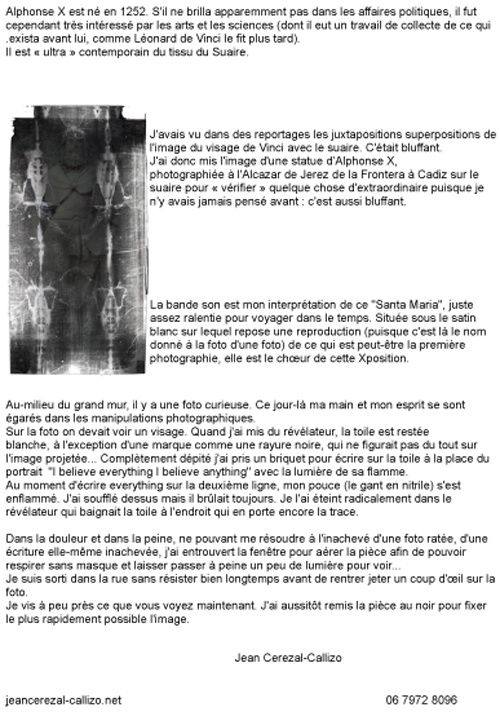 Alphonse X est né en 1252. S'il ne brilla apparemment pas dans les affaires politiques, il fut cependant très intéressé par les arts et les sciences (dont il eut un travail de collecte de ce qui .exista avant lui, comme Léonard de Vinci le fit plus tard).
Il est « ultra » contemporain du tissu du Suaire.

J'avais vu dans des reportages les juxtapositions superpositions de l'image du visage de Vinci avec le suaire. C'était bluffant.
J'ai donc mis l'image d'une statue d'Alphonse X, photographiée à l'Alcazar de Jerez de la Frontera à Cadiz sur le suaire pour « vérifier » quelque chose d'extraordinaire puisque je n'y avais jamais pensé avant : c'est aussi bluffant.

La bande son est mon interprétation de ce "Santa Maria", juste assez ralentie pour voyager dans le temps. Située sous le satin blanc sur lequel repose une reproduction (puisque c'est là le nom donné à la foto d'une foto) de ce qui est peut-être la première photographie, elle est le chœur de cette Xposition.

Au-milieu du grand mur, il y a une foto curieuse. Ce jour-là ma main et mon esprit se sont égarés dans les manipulations photographiques.
Sur la foto on devait voir un visage. Quand j'ai mis du révélateur, la toile est restée blanche, à l'exception d'une marque comme une rayure noire, qui ne figurait pas du tout sur l'image projetée... Complètement dépité j'ai pris un briquet pour écrire sur la toile à la place du portrait "I believe everything I believe anything" avec la lumière de sa flamme.
Au moment d'écrire everything sur la deuxième ligne, mon pouce (le gant en nitrile) s'est enflammé. J'ai soufflé dessus mais il brûlait toujours. Je l'ai éteint radicalement dans le révélateur qui baignait la toile à l'endroit qui en porte encore la trace.

Dans la douleur et dans la peine, ne pouvant me résoudre à l'inachevé d'une foto ratée, d'une écriture elle-même inachevée, j'ai entrouvert la fenêtre pour aérer la pièce afin de pouvoir respirer sans masque et laisser passer à peine un peu de lumière pour voir...
Je suis sorti dans la rue sans résister bien longtemps avant de rentrer jeter un coup d'œil sur la foto.
Je vis à peu près ce que vous voyez maintenant. J'ai aussitôt remis la pièce au noir pour fixer le plus rapidement possible l'image.

Jean Cerezal-Callizo

jeancerezal-callizo.net

06 7972 8096